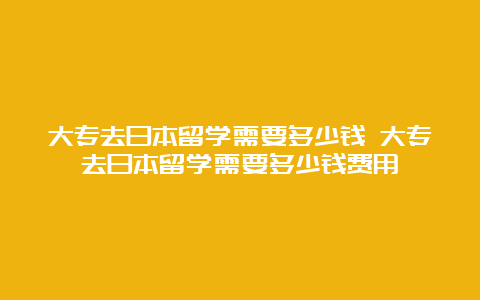 大专去日本留学需要多少钱 大专去日本留学需要多少钱费用